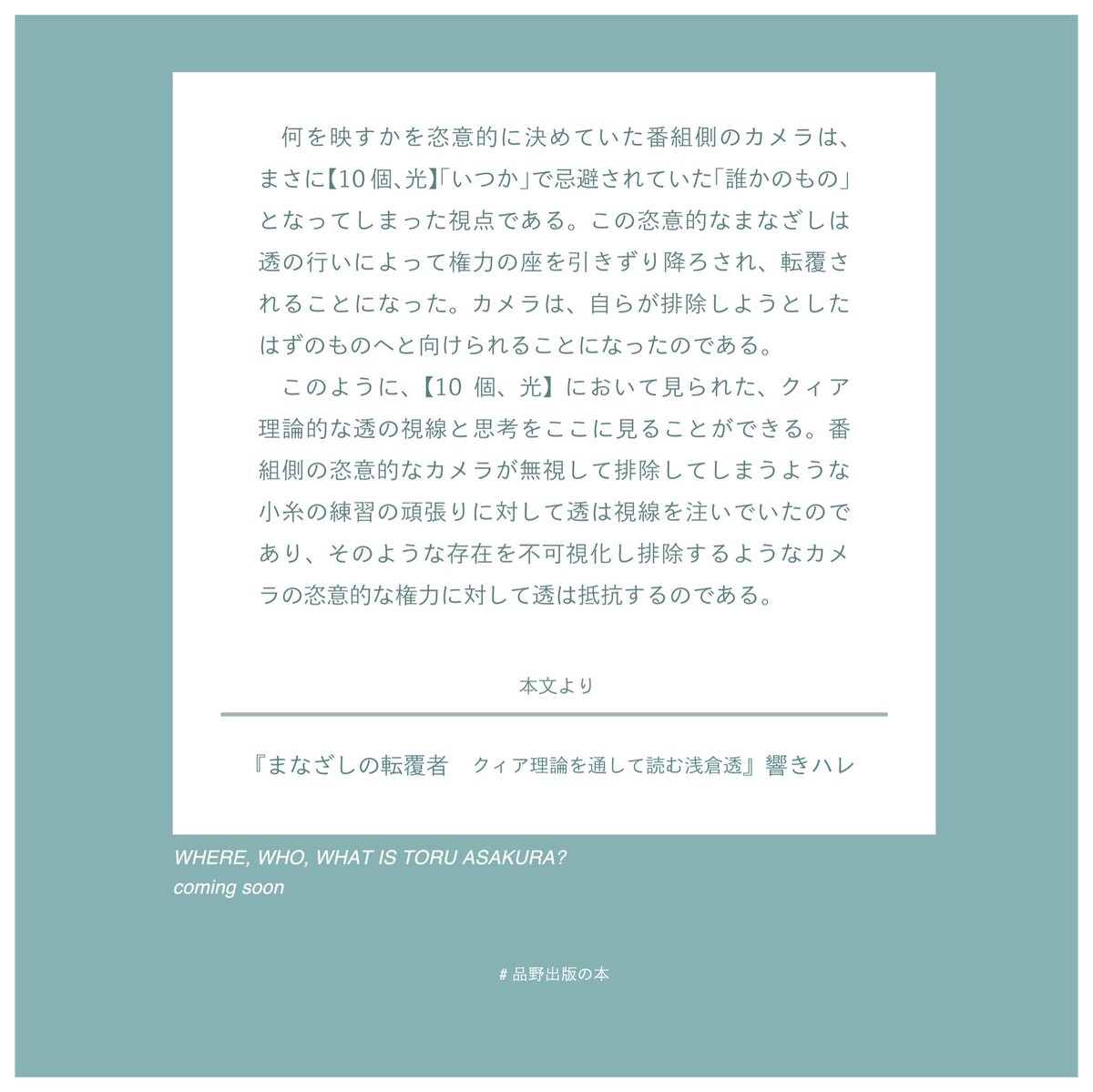 何を映すかを恣意的に決めていた番組側のカメラは、まさに【10個、光】「いつか」で忌避されていた「誰かのもの」となってしまった視点である。この恣意的なまなざしは透の行いによって権力の座を引きずり降ろされ、転覆されることになった。カメラは、自らが排除しようとしたはずのものへと向けられることになったのである。

このように、【10個、光】において見られた、クィア理論的な透の視線と思考をここに見ることができる。番組側の恣意的なカメラが無視して排除してしまうような小糸の練習の頑張りに対して透は視線を注いでいたのであり、そのような存在を不可視化し排除するようなカメラの恣意的な権力に対して透は抵抗するのである。

本文より

『まなざしの転覆者 クィア理論を通して読む浅倉透』響きハレ

WHERE, WHO, WHAT IS TORU ASAKURA?
coming soon

# 品野出版の本